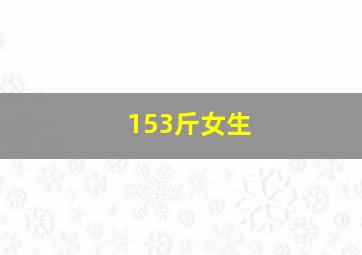 153斤女生